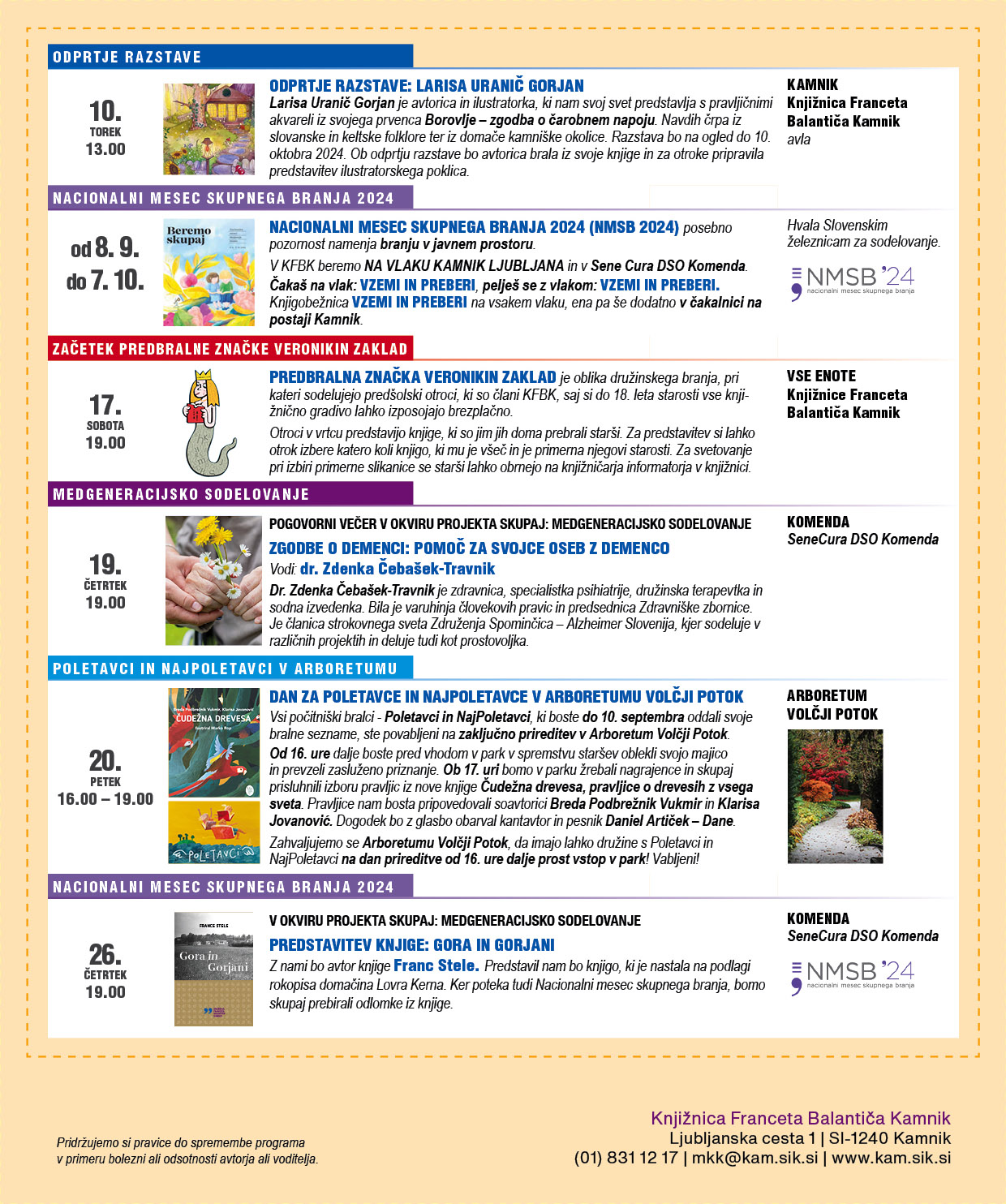 ODPRTJE RAZSTAVE

10.
TOREK
13.00

ODPRTJE RAZSTAVE: LARISA URANIČ GORJAN
Larisa Uranič Gorjan je avtorica in ilustratorka, ki nam svoj svet predstavlja s pravljičnimi akvareli iz svojega prvenca Borovlje – zgodba o čarobnem napoju. Navdih črpa iz slovanske in keltske folklore ter iz domače kamniške okolice. Razstava bo na ogled do 10. oktobra 2024. Ob odprtju razstave bo avtorica brala iz svoje knjige in za otroke pripravila predstavitev ilustratorskega poklica.

KAMNIK
Knjižnica Franceta Balantiča Kamnik
avla

NACIONALNI MESEC SKUPNEGA BRANJA 2024

od 8. 9.
do 7. 10.

Beremo skupaj

NACIONALNI MESEC SKUPNEGA BRANJA 2024 (NMSB 2024) posebno pozornost namenja branju v javnem prostoru.
V KFBK beremo NA VLAKU KAMNIK LJUBLJANA in v Sene Cura DSO Komenda.
Čakaš na vlak: VZEMI IN PREBERI, pelješ se z vlakom: VZEMI IN PREBERI.
Knjigobežnica VZEMI IN PREBERI na vsakem vlaku, ena pa še dodatno v čakalnici na postaji Kamnik.

Hvala Slovenskim železnicam za sodelovanje.

NMSB '24
nacionalni mesec skupnega branja

ZAČETEK PREDBRALNE ZNAČKE VERONIKIN ZAKLAD

17.
SOBOTA
19.00

PREDBRALNA ZNAČKA VERONIKIN ZAKLAD je oblika družinskega branja, pri kateri sodelujejo predšolski otroci, ki so člani KFBK, saj si do 18. leta starosti vse knjižnično gradivo lahko izposojajo brezplačno.
Otroci v vrtcu predstavijo knjige, ki so jim jih doma prebrali starši. Za predstavitev si lahko otrok izbere katero koli knjigo, ki mu je všeč in je primerna njegovi starosti. Za svetovanje pri izbiri primerne slikanice se starši lahko obrnejo na knjižničarja informatorja v knjižnici.

VSE ENOTE
Knjižnice Franceta Balantiča Kamnik

MEDGENERACIJSKO SODELOVANJE

19.
ČETRTEK
19.00

POGOVORNI VEČER V OKVIRU PROJEKTA SKUPAJ: MEDGENERACIJSKO SODELOVANJE
ZGODBE O DEMENCI: POMOČ ZA SVOJCE OSEB Z DEMENCO
Vodi: dr. Zdenka Čebašek-Travnik
Dr. Zdenka Čebašek-Travnik je zdravnica, specialistka psihiatrije, družinska terapevtka in sodna izvedenka. Bila je varuhinja človekovih pravic in predsednica Zdravniške zbornice. Je članica strokovnega sveta Združenja Spominčica – Alzheimer Slovenija, kjer sodeluje v različnih projektih in deluje tudi kot prostovoljka.

KOMENDA
SeneCura DSO Komenda

POLETAVCI IN NAJPOLETAVCI V ARBORETUMU

20.
PETEK
16.00 – 19.00

Breda Podbrežnik Vukmir, Klarisa Jovanović
ČUDEŽNA DREVESA
Ilustriral Marko Rop

POLETAVCI

DAN ZA POLETAVCE IN NAJPOLETAVCE V ARBORETUMU VOLČJI POTOK
Vsi počitniški bralci - Poletavci in NajPoletavci, ki boste do 10. septembra oddali svoje bralne sezname, ste povabljeni na zaključno prireditev v Arboretum Volčji Potok.
Od 16. ure dalje boste pred vhodom v park v spremstvu staršev oblekli svojo majico in prevzeli zasluženo priznanje. Ob 17. uri bomo v parku žrebali nagrajence in skupaj prisluhnili izboru pravljic iz nove knjige Čudežna drevesa, pravljice o drevesih z vsega sveta. Pravljice nam bosta pripovedovali soavtorici Breda Podbrežnik Vukmir in Klarisa Jovanović. Dogodek bo z glasbo obarval kantavtor in pesnik Daniel Artiček – Dane.
Zahvaljujemo se Arboretumu Volčji Potok, da imajo lahko družine s Poletavci in NajPoletavci na dan prireditve od 16. ure dalje prost vstop v park! Vabljeni!

ARBORETUM VOLČJI POTOK

NACIONALNI MESEC SKUPNEGA BRANJA 2024

26.
ČETRTEK
19.00

FRANCE STELE
Gora in Gorjani

V OKVIRU PROJEKTA SKUPAJ: MEDGENERACIJSKO SODELOVANJE
PREDSTAVITEV KNJIGE: GORA IN GORJANI
Z nami bo avtor knjige Franc Stele. Predstavil nam bo knjigo, ki je nastala na podlagi rokopisa domačina Lovra Kerna. Ker poteka tudi Nacionalni mesec skupnega branja, bomo skupaj prebirali odlomke iz knjige.

KOMENDA
SeneCura DSO Komenda

NMSB '24
nacionalni mesec skupnega branja

Pridržujemo si pravice do spremembe programa v primeru bolezni ali odsotnosti avtorja ali voditelja.

Knjižnica Franceta Balantiča Kamnik
Ljubljanska cesta 1 | SI-1240 Kamnik
(01) 831 12 17 | mkk@kam.sik.si | www.kam.sik.si